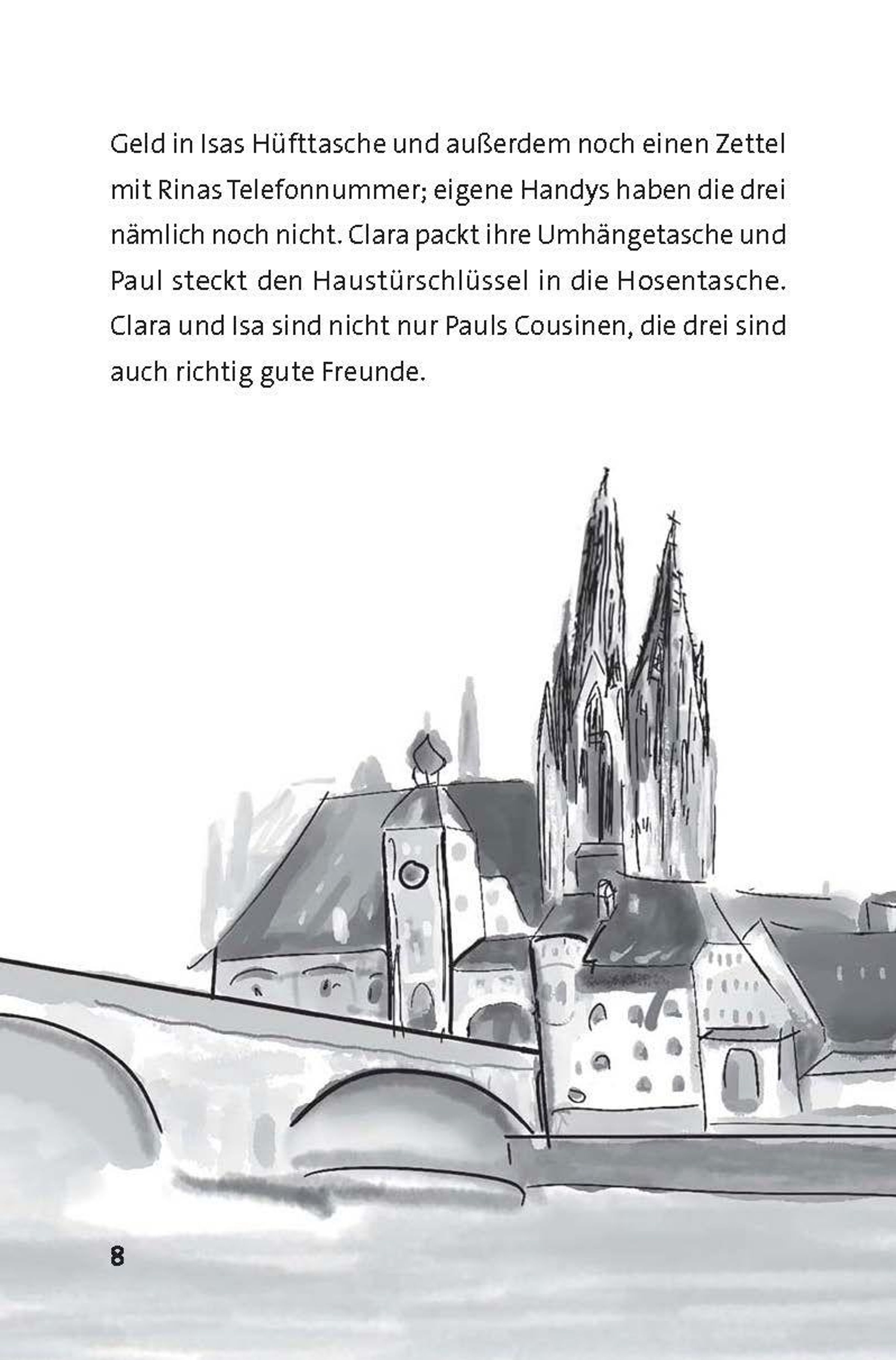 Geld in Isas Hüfttasche und außerdem noch einen Zettel mit Rinas Telefonnummer; eigene Handys haben die drei nämlich noch nicht. Clara packt ihre Umhängetasche und Paul steckt den Haustürschlüssel in die Hosentasche. Clara und Isa sind nicht nur Pauls Cousinen, die drei sind auch richtig gute Freunde.

8